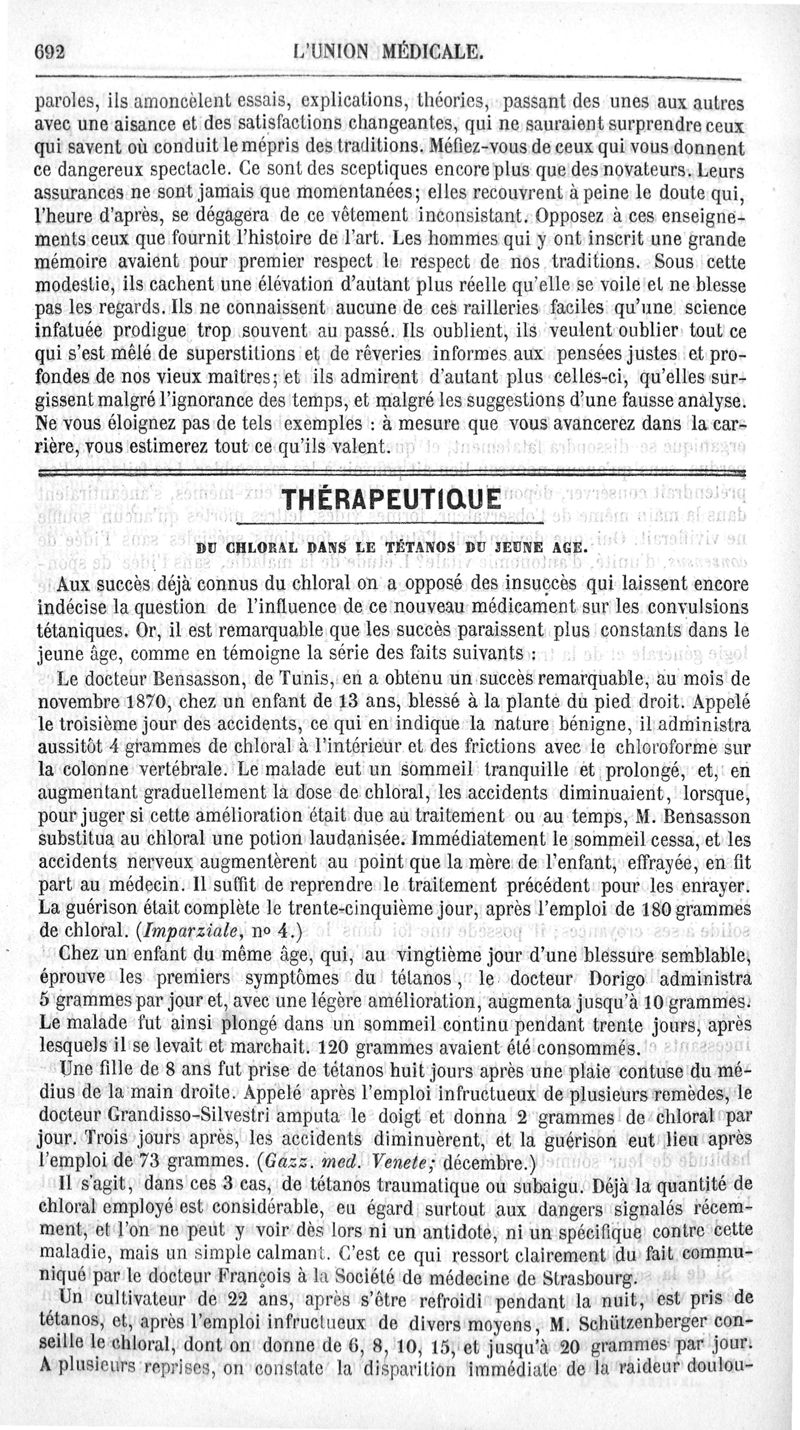 692 L'UNION MÉDICALE.

paroles, ils amoncèlent essais, explications, théories, passant des unes aux autres avec une aisance et des satisfactions changeantes, qui ne sauraient surprendre ceux qui savent où conduit le mépris des traditions. Méfiez-vous de ceux qui vous donnent ce dangereux spectacle. Ce sont des sceptiques encore plus que des novateurs. Leurs assurances ne sont jamais que momentanées; elles recouvrent à peine le doute qui, l'heure d'après, se dégagera de ce vêtement inconsistant. Opposez à ces enseignements ceux que fournit l'histoire de l'art. Les hommes qui y ont inscrit une grande mémoire avaient pour premier respect le respect de nos traditions. Sous cette modestie, ils cachent une élévation d'autant plus réelle qu'elle se voile et ne blesse pas les regards. Ils ne connaissent aucune de ces railleries faciles qu'une science infatuée prodigue trop souvent au passé. Ils oublient, ils veulent oublier tout ce qui s'est mêlé de superstitions et de rêveries informes aux pensées justes et profondes de nos vieux maîtres; et ils admirent d'autant plus celles-ci, qu'elles surgissent malgré l'ignorance des temps, et malgré les suggestions d'une fausse analyse. Ne vous éloignez pas de tels exemples : à mesure que vous avancerez dans la carrière, vous estimerez tout ce qu'ils valent.

THÉRAPEUTIQUE

DU CHLORAL DANS LE TÉTANOS DU JEUNE AGE.

Aux succès déjà connus du chloral on a opposé des insuccès qui laissent encore indécise la question de l'influence de ce nouveau médicament sur les convulsions tétaniques. Or, il est remarquable que les succès paraissent plus constants dans le jeune âge, comme en témoigne la série des faits suivants :

Le docteur Bensasson, de Tunis, en a obtenu un succès remarquable, au mois de novembre 1870, chez un enfant de 13 ans, blessé à la plante du pied droit. Appelé le troisième jour des accidents, ce qui en indique la nature bénigne, il administra aussitôt 4 grammes de chloral à l'intérieur et des frictions avec le chloroforme sur la colonne vertébrale. Le malade eut un sommeil tranquille et prolongé, et, en augmentant graduellement la dose de chloral, les accidents diminuaient, lorsque, pour juger si cette amélioration était due au traitement ou au temps, M. Bensasson substitua au chloral une potion laudanisée. Immédiatement le sommeil cessa, et les accidents nerveux augmentèrent au point que la mère de l'enfant, effrayée, en fit part au médecin. Il suffit de reprendre le traitement précédent pour les enrayer. La guérison était complète le trente-cinquième jour, après l'emploi de 180 grammes de chloral. (Imparziale, nº 4.)

Chez un enfant du même âge, qui, au vingtième jour d'une blessure semblable, éprouve les premiers symptômes du tétanos, le docteur Dorigo administra 5 grammes par jour et, avec une légère amélioration, augmenta jusqu'à 10 grammes. Le malade fut ainsi plongé dans un sommeil continu pendant trente jours, après lesquels il se levait et marchait. 120 grammes avaient été consommés.

Une fille de 8 ans fut prise de tétanos huit jours après une plaie contuse du médius de la main droite. Appelé après l'emploi infructueux de plusieurs remèdes, le docteur Grandisso-Silvestri amputa le doigt et donna 2 grammes de chloral par jour. Trois jours après, les accidents diminuèrent, et la guérison eut lieu après l'emploi de 73 grammes. (Gazz. med. Venete; décembre.)

Il s'agit, dans ces 3 cas, de tétanos traumatique ou subaigu. Déjà la quantité de chloral employé est considérable, eu égard surtout aux dangers signalés récemment, et l'on ne peut y voir dès lors ni un antidote, ni un spécifique contre cette maladie, mais un simple calmant. C'est ce qui ressort clairement du fait communiqué par le docteur François à la Société de médecine de Strasbourg.

Un cultivateur de 22 ans, après s'être refroidi pendant la nuit, est pris de tétanos, et, après l'emploi infructueux de divers moyens, M. Schützenberger conseille le chloral, dont on donne de 6, 8, 10, 15, et jusqu'à 20 grammes par jour. A plusieurs reprises, on constate la disparition immédiate de la raideur doulou-